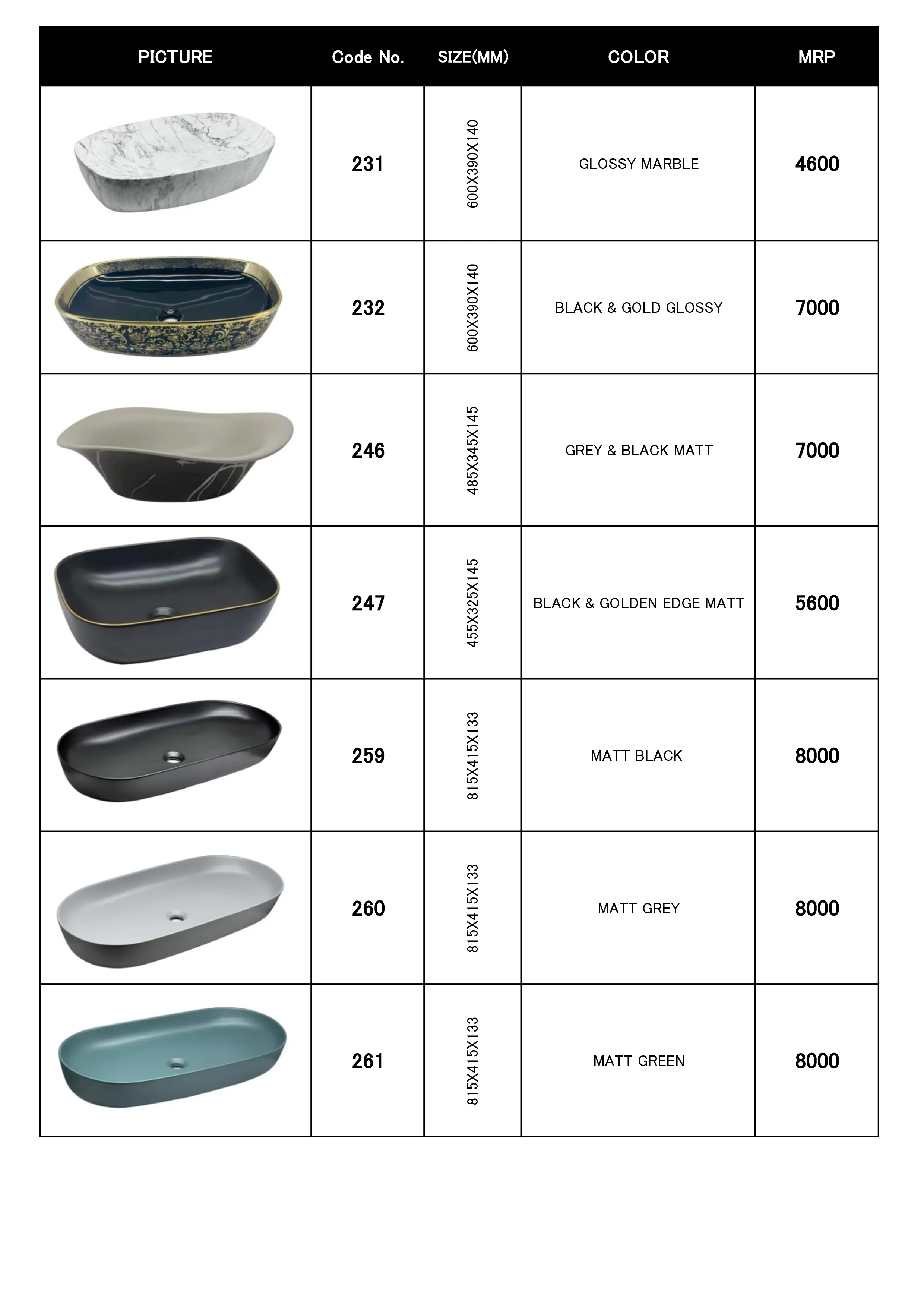 | PICTURE | Code No. | SIZE(MM) | COLOR | MRP |
|---|---|---|---|---|
| | 231 | 600X390X140 | GLOSSY MARBLE | 4600 |
| | 232 | 600X390X140 | BLACK & GOLD GLOSSY | 7000 |
| | 246 | 485X345X145 | GREY & BLACK MATT | 7000 |
| | 247 | 455X325X145 | BLACK & GOLDEN EDGE MATT | 5600 |
| | 259 | 815X415X133 | MATT BLACK | 8000 |
| | 260 | 815X415X133 | MATT GREY | 8000 |
| | 261 | 815X415X133 | MATT GREEN | 8000 |